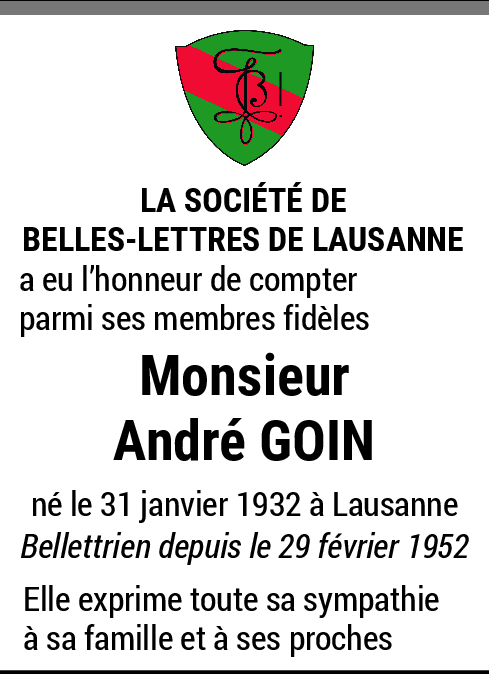 LA SOCIÉTÉ DE
BELLES-LETTRES DE LAUSANNE

a eu l'honneur de compter parmi ses membres fidèles

Monsieur
André GOIN

né le 31 janvier 1932 à Lausanne
Bellettrien depuis le 29 février 1952

Elle exprime toute sa sympathie à sa famille et à ses proches